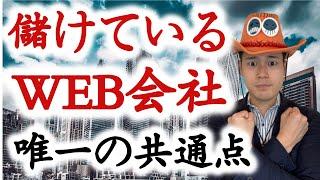 儲けている
WEB会社
唯一の共通点